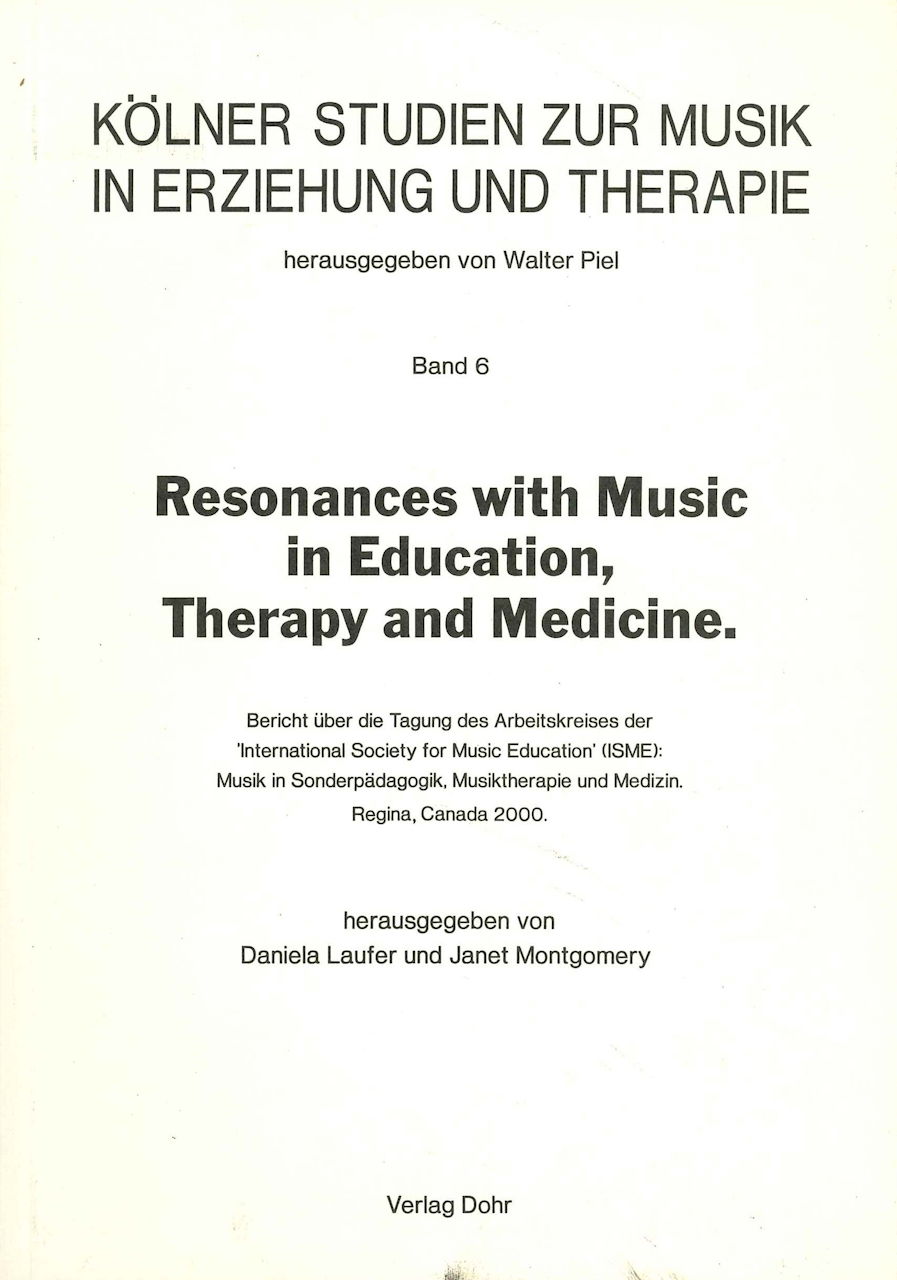 KÖLNER STUDIEN ZUR MUSIK IN ERZIEHUNG UND THERAPIE

herausgegeben von Walter Piel

Band 6

Resonances with Music in Education, Therapy and Medicine.

Bericht über die Tagung des Arbeitskreises der 'International Society for Music Education' (ISME): Musik in Sonderpädagogik, Musiktherapie und Medizin. Regina, Canada 2000.

herausgegeben von
Daniela Laufer und Janet Montgomery

Verlag Dohr